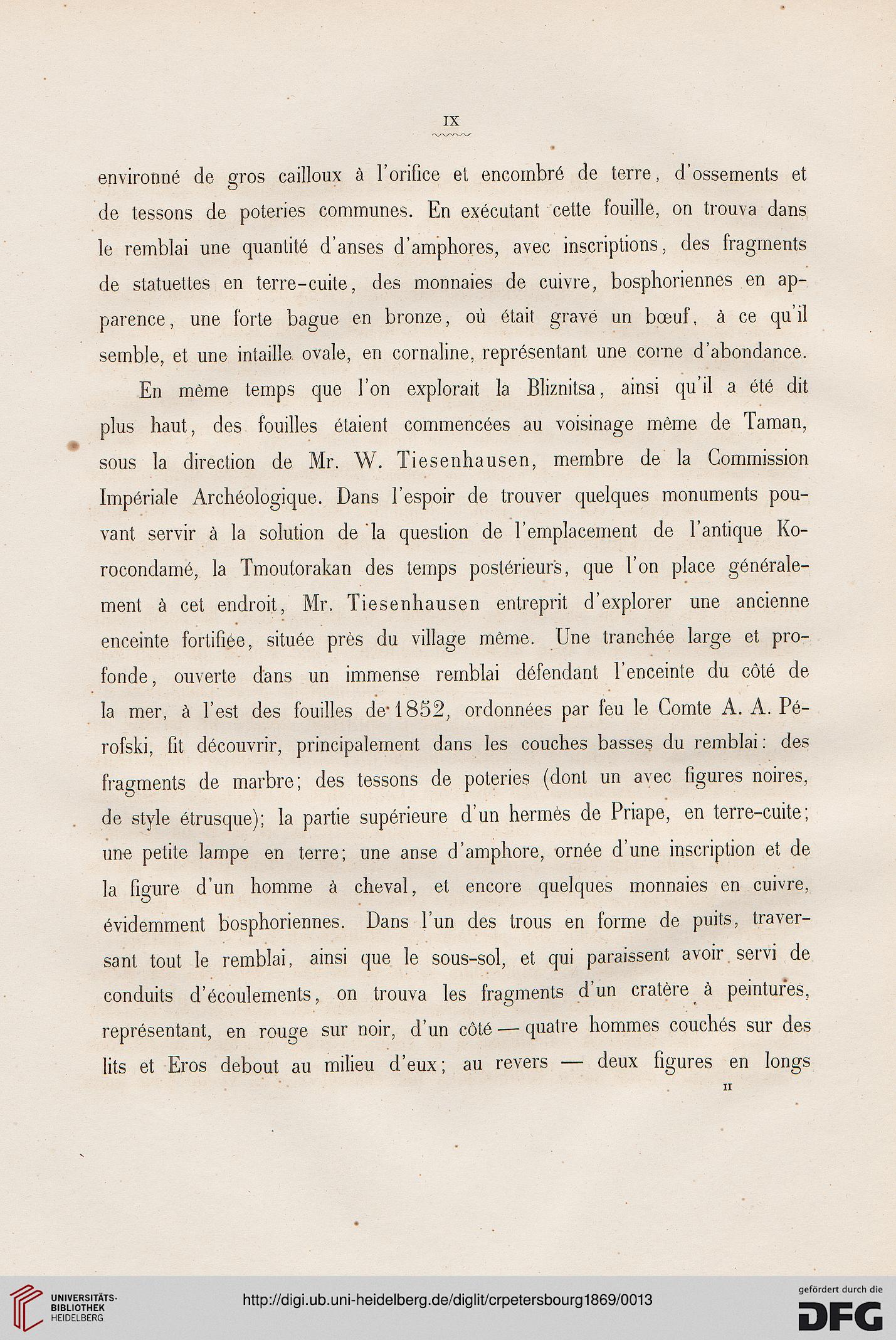 IX

environné de gros cailloux à l'orifice et encombré de terre, d'ossements et de tessons de poteries communes. En exécutant cette fouille, on trouva dans le remblai une quantité d'anses d'amphores, avec inscriptions, des fragments de statuettes en terre-cuite, des monnaies de cuivre, bosphoriennes en apparence, une forte bague en bronze, où était gravé un bœuf, à ce qu'il semble, et une intaille ovale, en cornaline, représentant une corne d'abondance.

En même temps que l'on explorait la Bliznitsa, ainsi qu'il a été dit plus haut, des fouilles étaient commencées au voisinage même de Taman, sous la direction de Mr. W. Tiesenhausen, membre de la Commission Impériale Archéologique. Dans l'espoir de trouver quelques monuments pouvant servir à la solution de la question de l'emplacement de l'antique Korocondamé, la Tmoutorakan des temps postérieurs, que l'on place généralement à cet endroit, Mr. Tiesenhausen entreprit d'explorer une ancienne enceinte fortifiée, située près du village même. Une tranchée large et profonde, ouverte dans un immense remblai défendant l'enceinte du côté de la mer, à l'est des fouilles de 1852, ordonnées par feu le Comte A. A. Pérofski, fit découvrir, principalement dans les couches basses du remblai: des fragments de marbre; des tessons de poteries (dont un avec figures noires, de style étrusque); la partie supérieure d'un hermès de Priape, en terre-cuite; une petite lampe en terre; une anse d'amphore, ornée d'une inscription et de la figure d'un homme à cheval, et encore quelques monnaies en cuivre, évidemment bosphoriennes. Dans l'un des trous en forme de puits, traversant tout le remblai, ainsi que le sous-sol, et qui paraissent avoir servi de conduits d'écoulements, on trouva les fragments d'un cratère à peintures, représentant, en rouge sur noir, d'un côté — quatre hommes couchés sur des lits et Eros debout au milieu d'eux; au revers — deux figures en longs

II

UNIVERSITÄTS-BIBLIOTHEK HEIDELBERG
http://digi.ub.uni-heidelberg.de/diglit/crpetersbourg1869/0013
gefördert durch die DFG